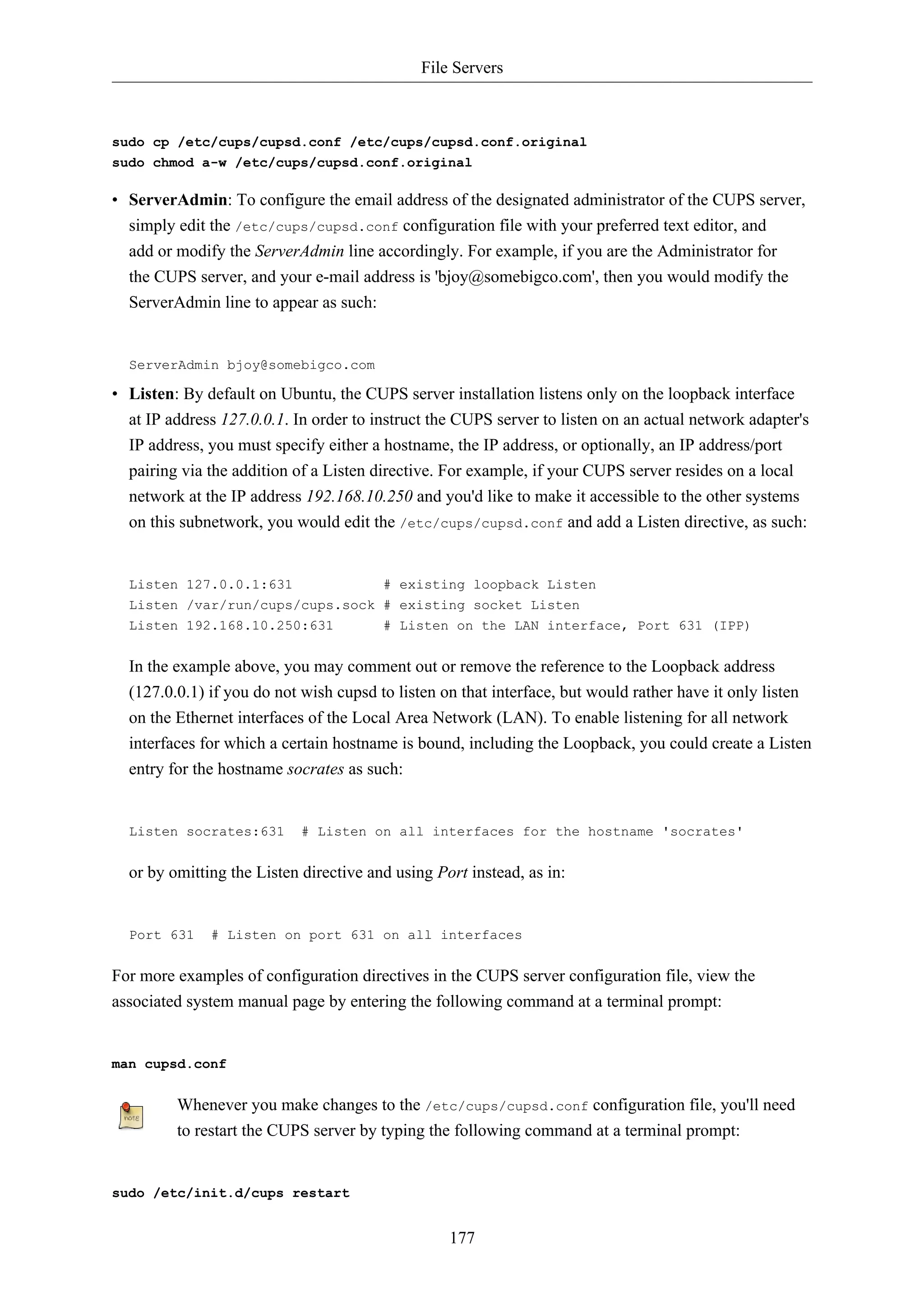 File Servers

sudo cp /etc/cups/cupsd.conf /etc/cups/cupsd.conf.original
sudo chmod a-w /etc/cups/cupsd.conf.original

• ServerAdmin: To configure the email address of the designated administrator of the CUPS server, simply edit the /etc/cups/cupsd.conf configuration file with your preferred text editor, and add or modify the ServerAdmin line accordingly. For example, if you are the Administrator for the CUPS server, and your e-mail address is 'bjoy@somebigco.com', then you would modify the ServerAdmin line to appear as such:

ServerAdmin bjoy@somebigco.com

• Listen: By default on Ubuntu, the CUPS server installation listens only on the loopback interface at IP address 127.0.0.1. In order to instruct the CUPS server to listen on an actual network adapter's IP address, you must specify either a hostname, the IP address, or optionally, an IP address/port pairing via the addition of a Listen directive. For example, if your CUPS server resides on a local network at the IP address 192.168.10.250 and you'd like to make it accessible to the other systems on this subnetwork, you would edit the /etc/cups/cupsd.conf and add a Listen directive, as such:

Listen 127.0.0.1:631 # existing loopback Listen
Listen /var/run/cups/cups.sock # existing socket Listen
Listen 192.168.10.250:631 # Listen on the LAN interface, Port 631 (IPP)

In the example above, you may comment out or remove the reference to the Loopback address (127.0.0.1) if you do not wish cupsd to listen on that interface, but would rather have it only listen on the Ethernet interfaces of the Local Area Network (LAN). To enable listening for all network interfaces for which a certain hostname is bound, including the Loopback, you could create a Listen entry for the hostname socrates as such:

Listen socrates:631 # Listen on all interfaces for the hostname 'socrates'

or by omitting the Listen directive and using Port instead, as in:

Port 631 # Listen on port 631 on all interfaces

For more examples of configuration directives in the CUPS server configuration file, view the associated system manual page by entering the following command at a terminal prompt:

man cupsd.conf

note

Whenever you make changes to the /etc/cups/cupsd.conf configuration file, you'll need to restart the CUPS server by typing the following command at a terminal prompt:

sudo /etc/init.d/cups restart

177